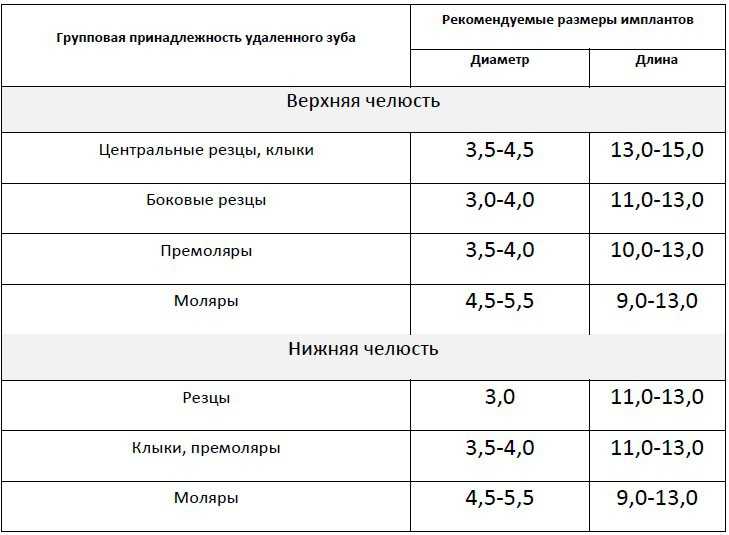 | Групповая принадлежность удаленного зуба | Рекомендуемые размеры имплантов | |
|---|---|---|
| | Диаметр | Длина |
| Верхняя челюсть | | |
| Центральные резцы, клыки | 3,5-4,5 | 13,0-15,0 |
| Боковые резцы | 3,0-4,0 | 11,0-13,0 |
| Премоляры | 3,5-4,0 | 10,0-13,0 |
| Моляры | 4,5-5,5 | 9,0-13,0 |
| Нижняя челюсть | | |
| Резцы | 3,0 | 11,0-13,0 |
| Клыки, премоляры | 3,5-4,0 | 11,0-13,0 |
| Моляры | 4,5-5,5 | 9,0-13,0 |